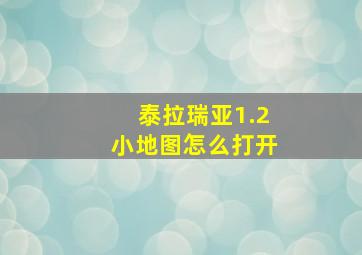 泰拉瑞亚1.2
小地图怎么打开